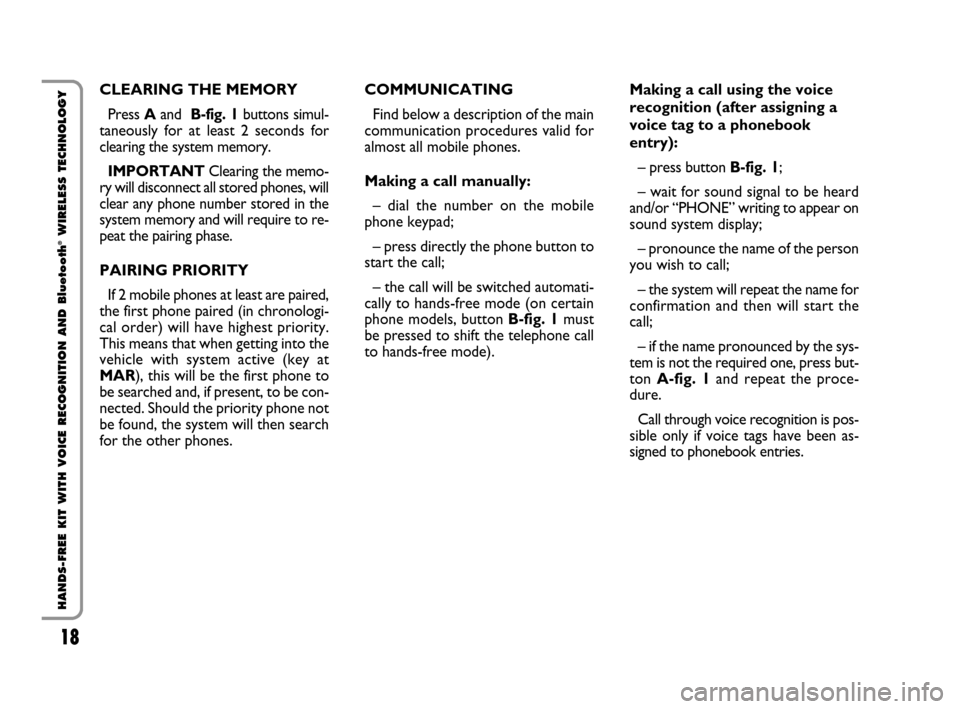 HANDS-FREE KIT WITH VOICE RECOGNITION AND Bluetooth® WIRELESS TECHNOLOGY

18

CLEARING THE MEMORY

Press A and B-fig. 1 buttons simultaneously for at least 2 seconds for clearing the system memory.

IMPORTANT Clearing the memory will disconnect all stored phones, will clear any phone number stored in the system memory and will require to repeat the pairing phase.

PAIRING PRIORITY

If 2 mobile phones at least are paired, the first phone paired (in chronological order) will have highest priority. This means that when getting into the vehicle with system active (key at MAR), this will be the first phone to be searched and, if present, to be connected. Should the priority phone not be found, the system will then search for the other phones.

COMMUNICATING

Find below a description of the main communication procedures valid for almost all mobile phones.

Making a call manually:

– dial the number on the mobile phone keypad;

– press directly the phone button to start the call;

– the call will be switched automatically to hands-free mode (on certain phone models, button B-fig. 1 must be pressed to shift the telephone call to hands-free mode).

Making a call using the voice recognition (after assigning a voice tag to a phonebook entry):

– press button B-fig. 1;

– wait for sound signal to be heard and/or “PHONE” writing to appear on sound system display;

– pronounce the name of the person you wish to call;

– the system will repeat the name for confirmation and then will start the call;

– if the name pronounced by the system is not the required one, press button A-fig. 1 and repeat the procedure.

Call through voice recognition is possible only if voice tags have been assigned to phonebook entries.

carmanualsonline.info